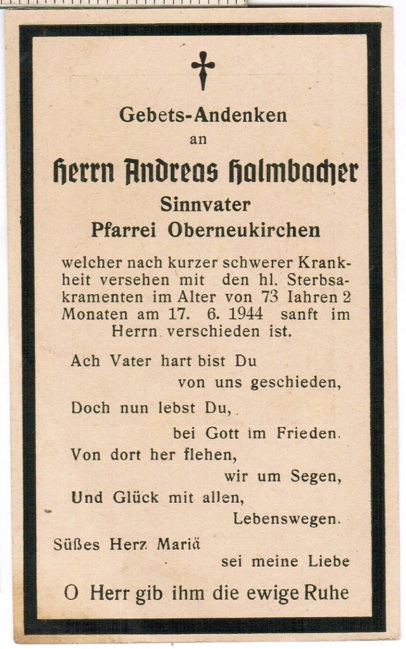 Gebets-Andenken
an
Herrn Andreas Halmbacher
Sinnvater
Pfarrei Oberneukirchen

welcher nach kurzer schwerer Krankheit versehen mit den hl. Sterbsakramenten im Alter von 73 Iahren 2 Monaten am 17. 6. 1944 sanft im Herrn verschieden ist.

Ach Vater hart bist Du
von uns geschieden,
Doch nun lebst Du,
bei Gott im Frieden.
Von dort her flehen,
wir um Segen,
Und Glück mit allen,
Lebenswegen.

Süßes Herz Mariä
sei meine Liebe

O Herr gib ihm die ewige Ruhe